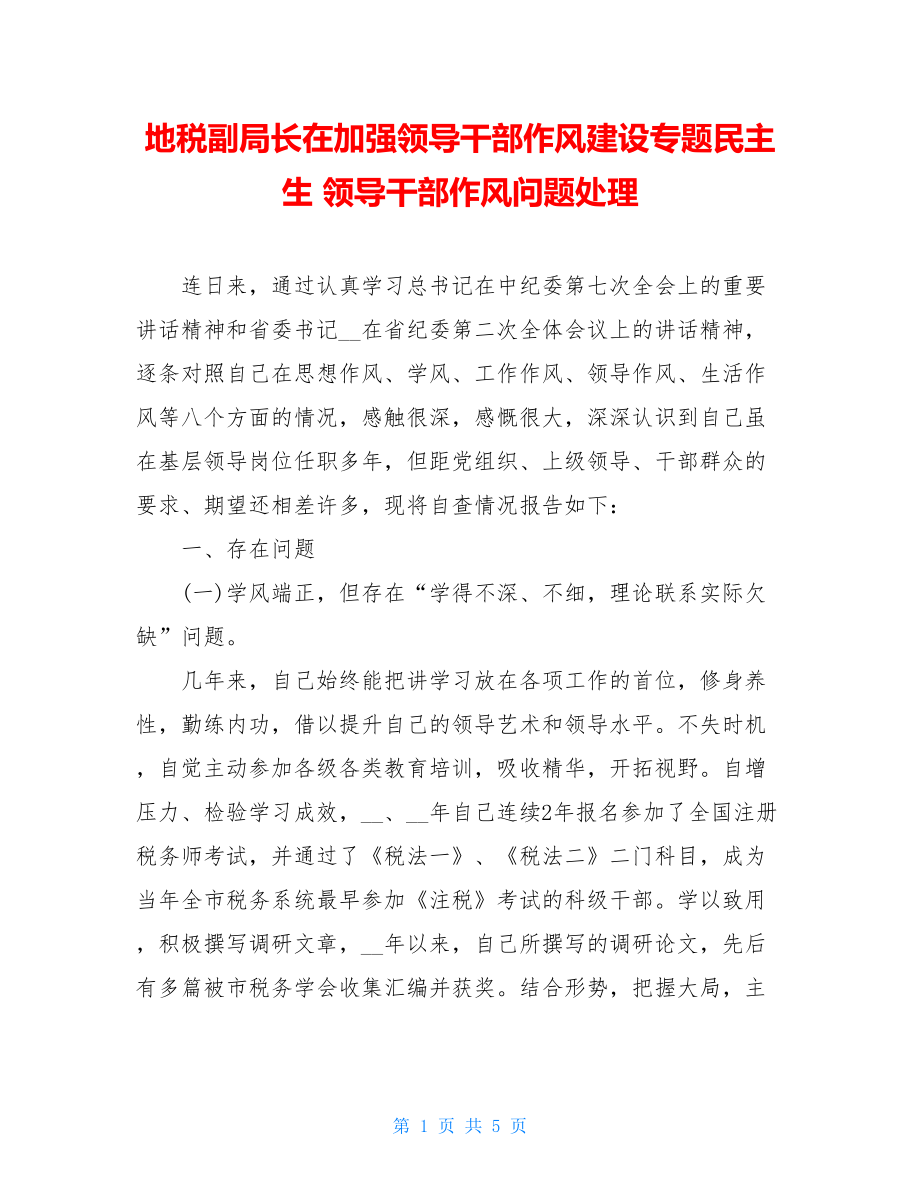 地税副局长在加强领导干部作风建设专题民主生 领导干部作风问题处理

连日来，通过认真学习总书记在中纪委第七次全会上的重要讲话精神和省委书记__在省纪委第二次全体会议上的讲话精神，逐条对照自己在思想作风、学风、工作作风、领导作风、生活作风等八个方面的情况，感触很深，感慨很大，深深认识到自己虽在基层领导岗位任职多年，但距党组织、上级领导、干部群众的要求、期望还相差许多，现将自查情况报告如下：

一、存在问题

(一)学风端正，但存在“学得不深、不细，理论联系实际欠缺”问题。

几年来，自己始终能把讲学习放在各项工作的首位，修身养性，勤练内功，借以提升自己的领导艺术和领导水平。不失时机，自觉主动参加各级各类教育培训，吸收精华，开拓视野。自增压力、检验学习成效，__、__年自己连续2年报名参加了全国注册税务师考试，并通过了《税法一》、《税法二》二门科目，成为当年全市税务系统最早参加《注税》考试的科级干部。学以致用，积极撰写调研文章，__年以来，自己所撰写的调研论文，先后有多篇被市税务学会收集汇编并获奖。结合形势，把握大局，主

第 1 页 共 5 页